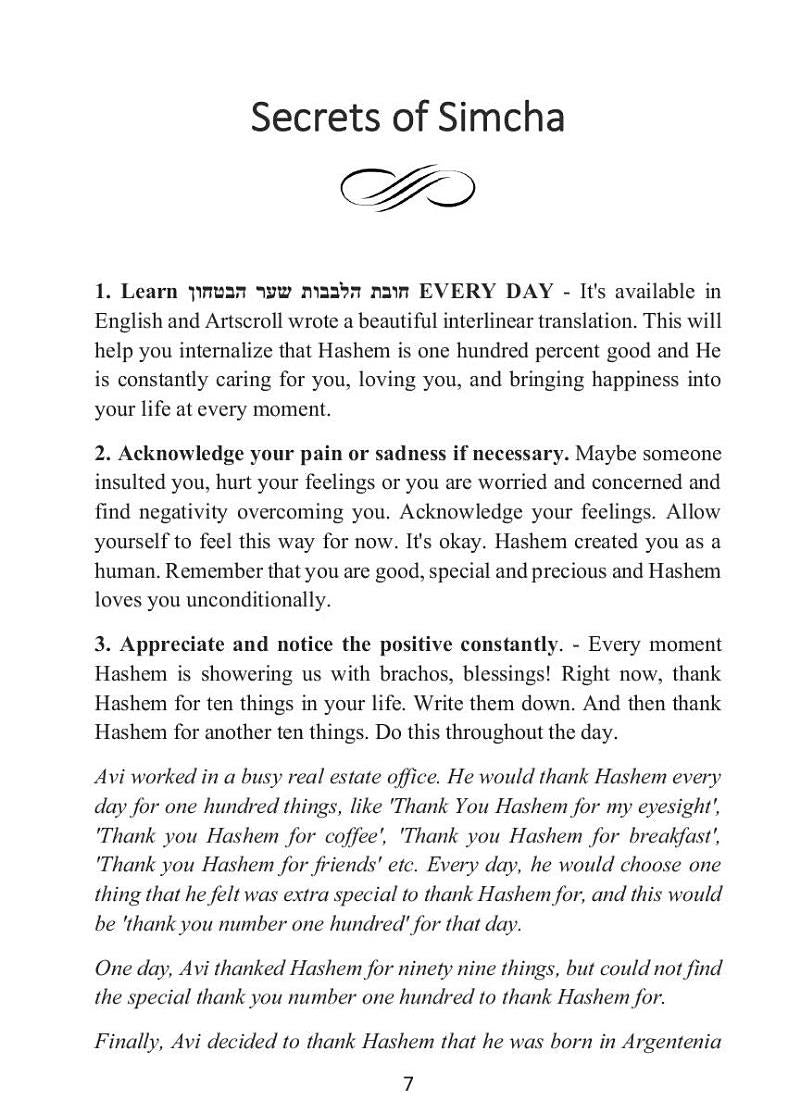 Secrets of Simcha

1. Learn חובת הלבבות שער הבטחון EVERY DAY - It's available in English and Artscroll wrote a beautiful interlinear translation. This will help you internalize that Hashem is one hundred percent good and He is constantly caring for you, loving you, and bringing happiness into your life at every moment.

2. Acknowledge your pain or sadness if necessary. Maybe someone insulted you, hurt your feelings or you are worried and concerned and find negativity overcoming you. Acknowledge your feelings. Allow yourself to feel this way for now. It's okay. Hashem created you as a human. Remember that you are good, special and precious and Hashem loves you unconditionally.

3. Appreciate and notice the positive constantly. - Every moment Hashem is showering us with brachos, blessings! Right now, thank Hashem for ten things in your life. Write them down. And then thank Hashem for another ten things. Do this throughout the day.

Avi worked in a busy real estate office. He would thank Hashem every day for one hundred things, like 'Thank You Hashem for my eyesight', 'Thank you Hashem for coffee', 'Thank you Hashem for breakfast', 'Thank you Hashem for friends' etc. Every day, he would choose one thing that he felt was extra special to thank Hashem for, and this would be 'thank you number one hundred' for that day.

One day, Avi thanked Hashem for ninety nine things, but could not find the special thank you number one hundred to thank Hashem for.

Finally, Avi decided to thank Hashem that he was born in Argentenia

7